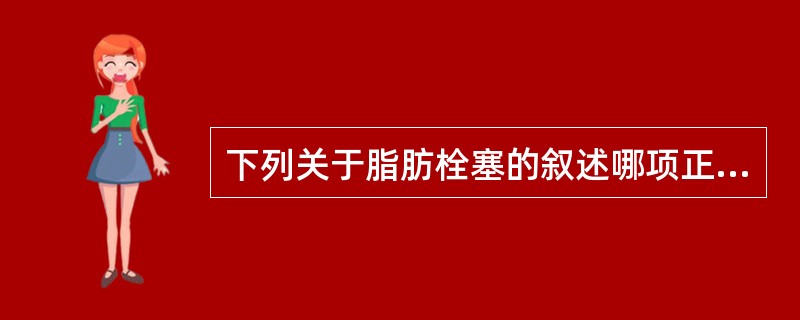 下列关于脂肪栓塞的叙述哪项正...